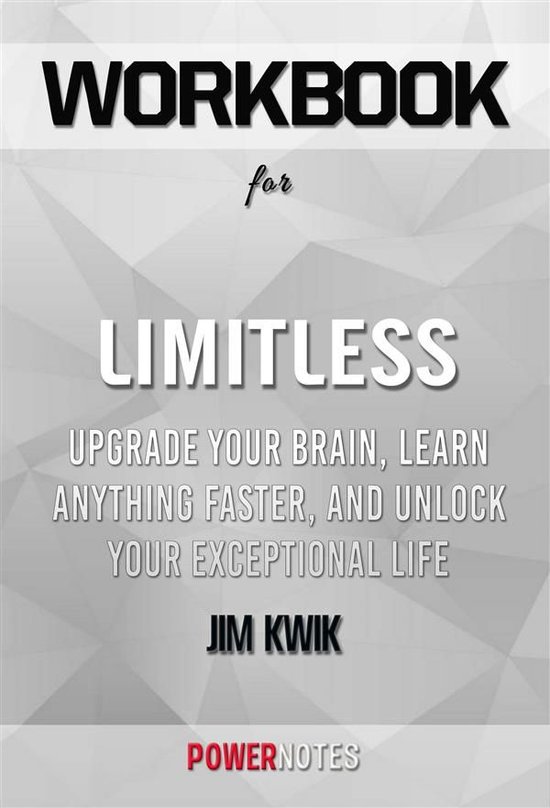 WORKBOOK

for

LIMITLESS

UPGRADE YOUR BRAIN, LEARN ANYTHING FASTER, AND UNLOCK YOUR EXCEPTIONAL LIFE

JIM KWIK

POWERNOTES